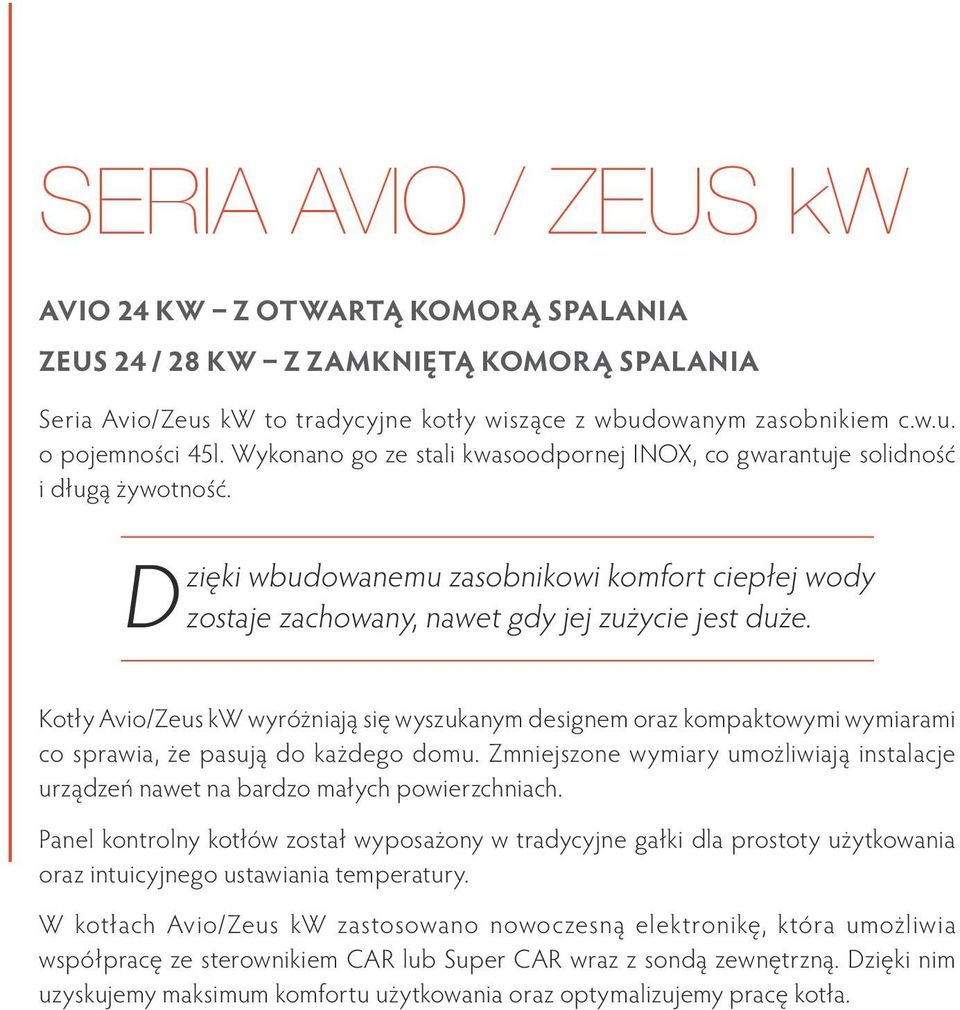 SERIA AVIO / ZEUS kW

AVIO 24 KW – Z OTWARTĄ KOMORĄ SPALANIA

ZEUS 24 / 28 KW – Z ZAMKNIĘTĄ KOMORĄ SPALANIA

Seria Avio/Zeus kW to tradycyjne kotły wiszące z wbudowanym zasobnikiem c.w.u. o pojemności 45l. Wykonano go ze stali kwasoodpornej INOX, co gwarantuje solidność i długą żywotność.

Dzięki wbudowanemu zasobnikowi komfort ciepłej wody zostaje zachowany, nawet gdy jej zużycie jest duże.

Kotły Avio/Zeus kW wyróżniają się wyszukanym designem oraz kompaktowymi wymiarami co sprawia, że pasują do każdego domu. Zmniejszone wymiary umożliwiają instalacje urządzeń nawet na bardzo małych powierzchniach.

Panel kontrolny kotłów został wyposażony w tradycyjne gałki dla prostoty użytkowania oraz intuicyjnego ustawiania temperatury.

W kotłach Avio/Zeus kW zastosowano nowoczesną elektronikę, która umożliwia współpracę ze sterownikiem CAR lub Super CAR wraz z sondą zewnętrzną. Dzięki nim uzyskujemy maksimum komfortu użytkowania oraz optymalizujemy pracę kotła.